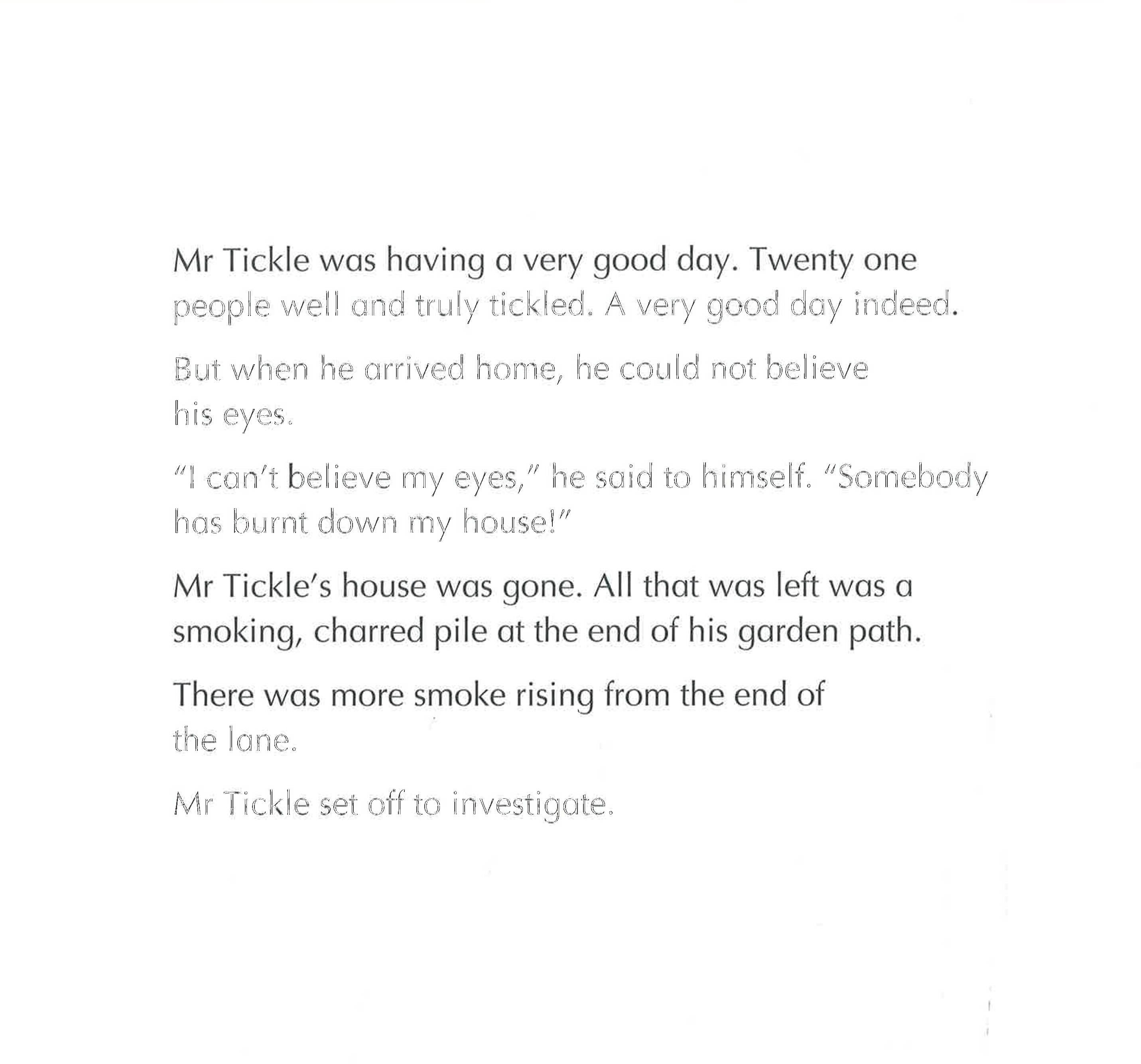 Mr Tickle was having a very good day. Twenty one people well and truly tickled. A very good day indeed.

But when he arrived home, he could not believe his eyes.

"I can't believe my eyes," he said to himself. "Somebody has burnt down my house!"

Mr Tickle's house was gone. All that was left was a smoking, charred pile at the end of his garden path.

There was more smoke rising from the end of the lane.

Mr Tickle set off to investigate.